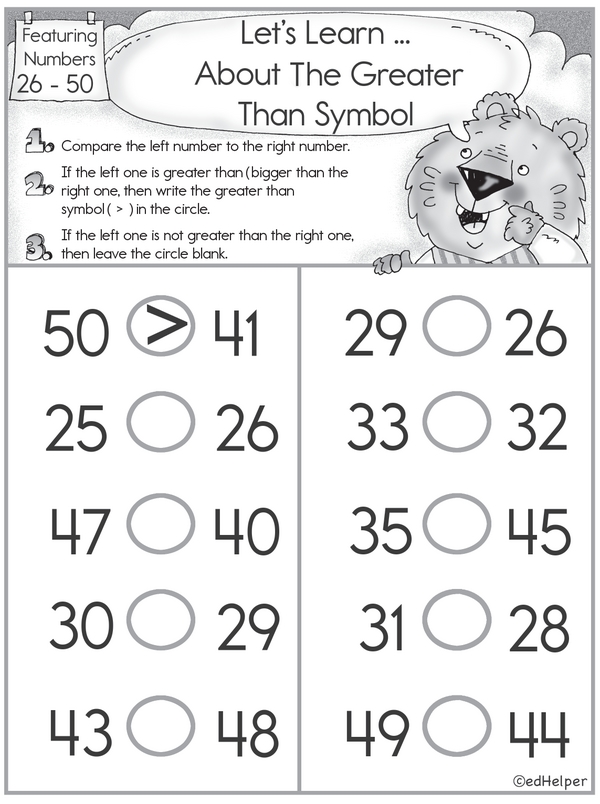 Featuring Numbers 26 - 50

Let's Learn ... About The Greater Than Symbol

1. Compare the left number to the right number.

2. If the left one is greater than (bigger than the right one, then write the greater than symbol ( > ) in the circle.

3. If the left one is not greater than the right one, then leave the circle blank.

50 > 41
25 26
47 40
30 29
43 48

29 26
33 32
35 45
31 28
49 44

©edHelper